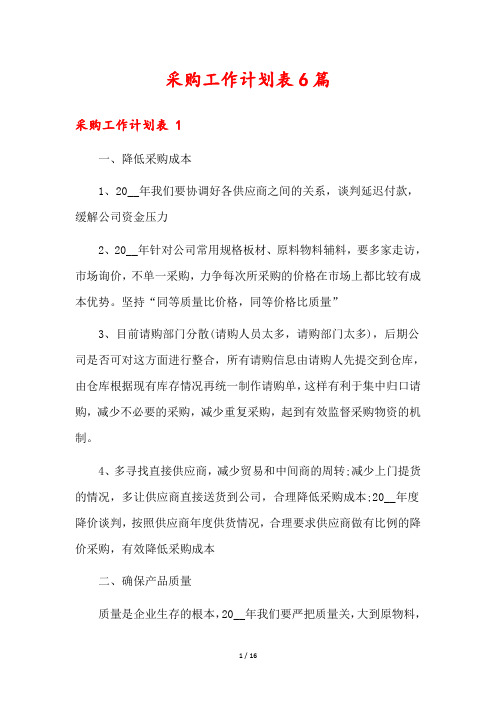 采购工作计划表6篇

采购工作计划表 1

一、降低采购成本

1、20__年我们要协调好各供应商之间的关系，谈判延迟付款，缓解公司资金压力

2、20__年针对公司常用规格板材、原料物料辅料，要多家走访，市场询价，不单一采购，力争每次所采购的价格在市场上都比较有成本优势。坚持“同等质量比价格，同等价格比质量”

3、目前请购部门分散(请购人员太多，请购部门太多)，后期公司是否可对这方面进行整合，所有请购信息由请购人先提交到仓库，由仓库根据现有库存情况再统一制作请购单，这样有利于集中归口请购，减少不必要的采购，减少重复采购，起到有效监督采购物资的机制。

4、多寻找直接供应商，减少贸易和中间商的周转;减少上门提货的情况，多让供应商直接送货到公司，合理降低采购成本;20__年度降价谈判，按照供应商年度供货情况，合理要求供应商做有比例的降价采购，有效降低采购成本

二、确保产品质量

质量是企业生存的根本，20__年我们要严把质量关，大到原物料，

1 / 16